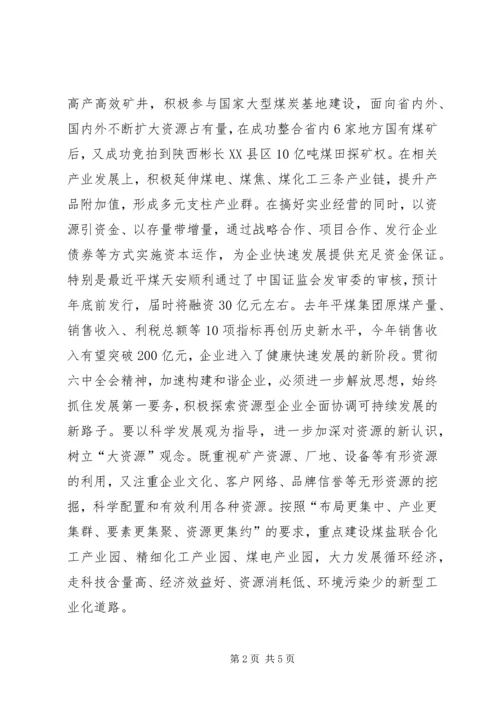 高产高效矿井，积极参与国家大型煤炭基地建设，面向省内外、国内外不断扩大资源占有量，在成功整合省内6家地方国有煤矿后，又成功竞拍到陕西彬长XX县区10亿吨煤田探矿权。在相关产业发展上，积极延伸煤电、煤焦、煤化工三条产业链，提升产品附加值，形成多元支柱产业群。在搞好实业经营的同时，以资源引资金、以存量带增量，通过战略合作、项目合作、发行企业债券等方式实施资本运作，为企业快速发展提供充足资金保证。特别是最近平煤天安顺利通过了中国证监会发审委的审核，预计年底前发行，届时将融资30亿元左右。去年平煤集团原煤产量、销售收入、利税总额等10项指标再创历史新水平，今年销售收入有望突破200亿元，企业进入了健康快速发展的新阶段。贯彻六中全会精神，加速构建和谐企业，必须进一步解放思想，始终抓住发展第一要务，积极探索资源型企业全面协调可持续发展的新路子。要以科学发展观为指导，进一步加深对资源的新认识，树立“大资源”观念。既重视矿产资源、厂地、设备等有形资源的利用，又注重企业文化、客户网络、品牌信誉等无形资源的挖掘，科学配置和有效利用各种资源。按照“布局更集中、产业更集群、要素更集聚、资源更集约”的要求，重点建设煤盐联合化工产业园、精细化工产业园、煤电产业园，大力发展循环经济，走科技含量高、经济效益好、资源消耗低、环境污染少的新型工业化道路。

第2页 共5页